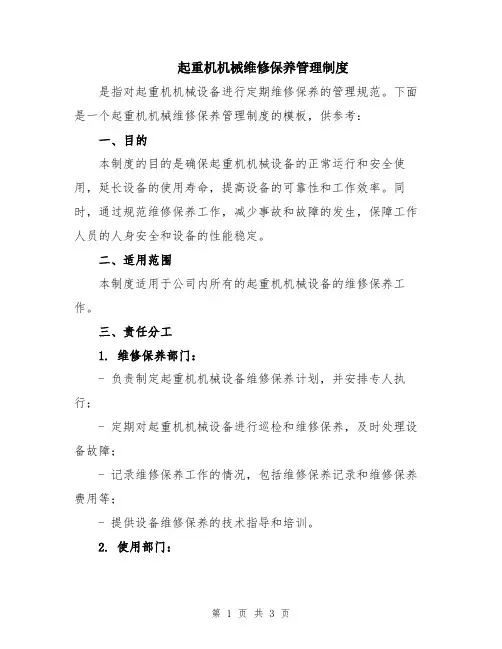 起重机机械维修保养管理制度

是指对起重机机械设备进行定期维修保养的管理规范。下面是一个起重机机械维修保养管理制度的模板，供参考：

一、目的

本制度的目的是确保起重机机械设备的正常运行和安全使用，延长设备的使用寿命，提高设备的可靠性和工作效率。同时，通过规范维修保养工作，减少事故和故障的发生，保障工作人员的人身安全和设备的性能稳定。

二、适用范围

本制度适用于公司内所有的起重机机械设备的维修保养工作。

三、责任分工

1. 维修保养部门：

- 负责制定起重机机械设备维修保养计划，并安排专人执行；

- 定期对起重机机械设备进行巡检和维修保养，及时处理设备故障；

- 记录维修保养工作的情况，包括维修保养记录和维修保养费用等；

- 提供设备维修保养的技术指导和培训。

2. 使用部门：

第 1 页 共 3 页